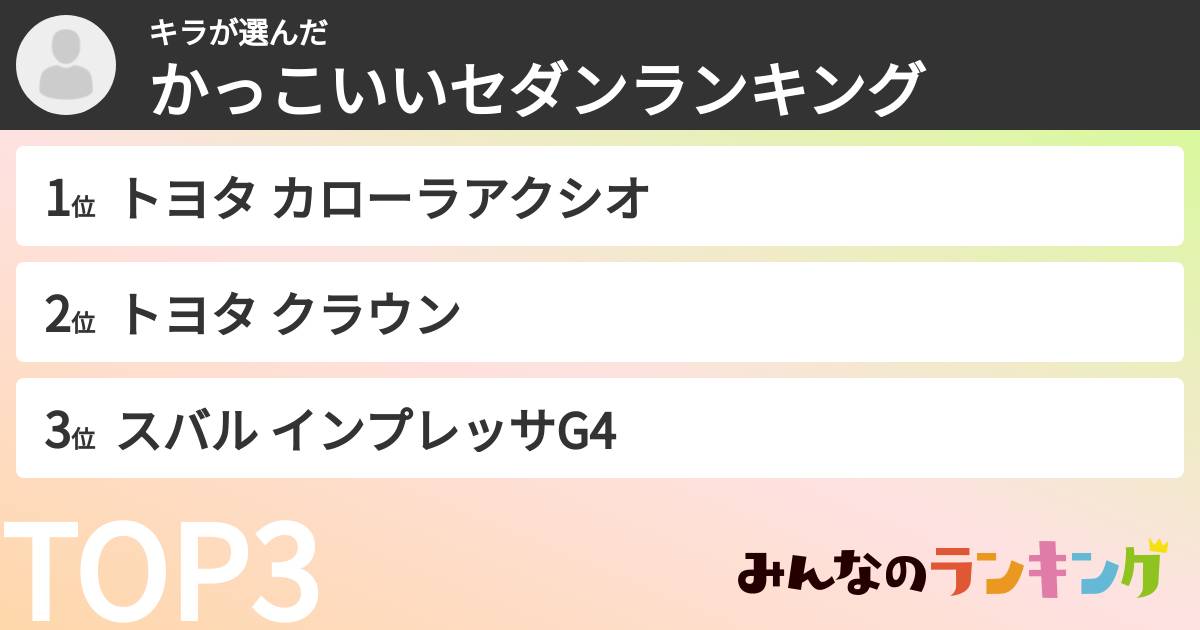 キラが選んだ
かっこいいセダンランキング

1位 トヨタ カローラアクシオ

2位 トヨタ クラウン

3位 スバル インプレッサG4

TOP3

みんなのランキング